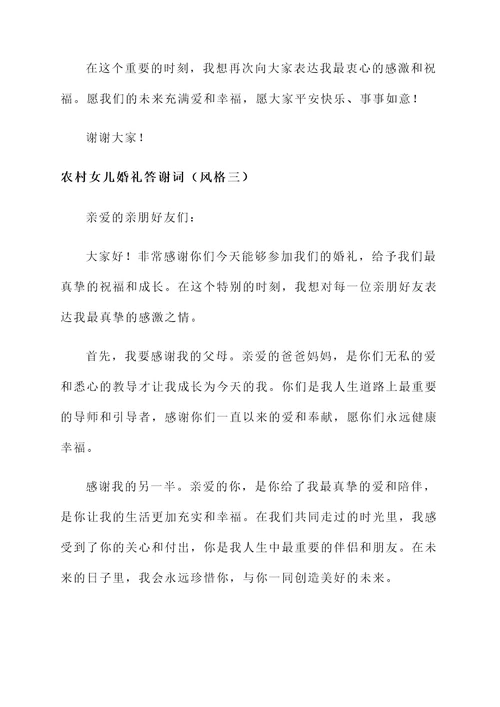 在这个重要的时刻，我想再次向大家表达我最衷心的感激和祝福。愿我们的未来充满爱和幸福，愿大家平安快乐、事事如意！

谢谢大家！

农村女儿婚礼答谢词（风格三）

亲爱的亲朋好友们：

大家好！非常感谢你们今天能够参加我们的婚礼，给予我们最真挚的祝福和成长。在这个特别的时刻，我想对每一位亲朋好友表达我最真挚的感激之情。

首先，我要感谢我的父母。亲爱的爸爸妈妈，是你们无私的爱和悉心的教导才让我成长为今天的我。你们是我人生道路上最重要的导师和引导者，感谢你们一直以来的爱和奉献，愿你们永远健康幸福。

感谢我的另一半。亲爱的你，是你给了我最真挚的爱和陪伴，是你让我的生活更加充实和幸福。在我们共同走过的时光里，我感受到了你的关心和付出，你是我人生中最重要的伴侣和朋友。在未来的日子里，我会永远珍惜你，与你一同创造美好的未来。